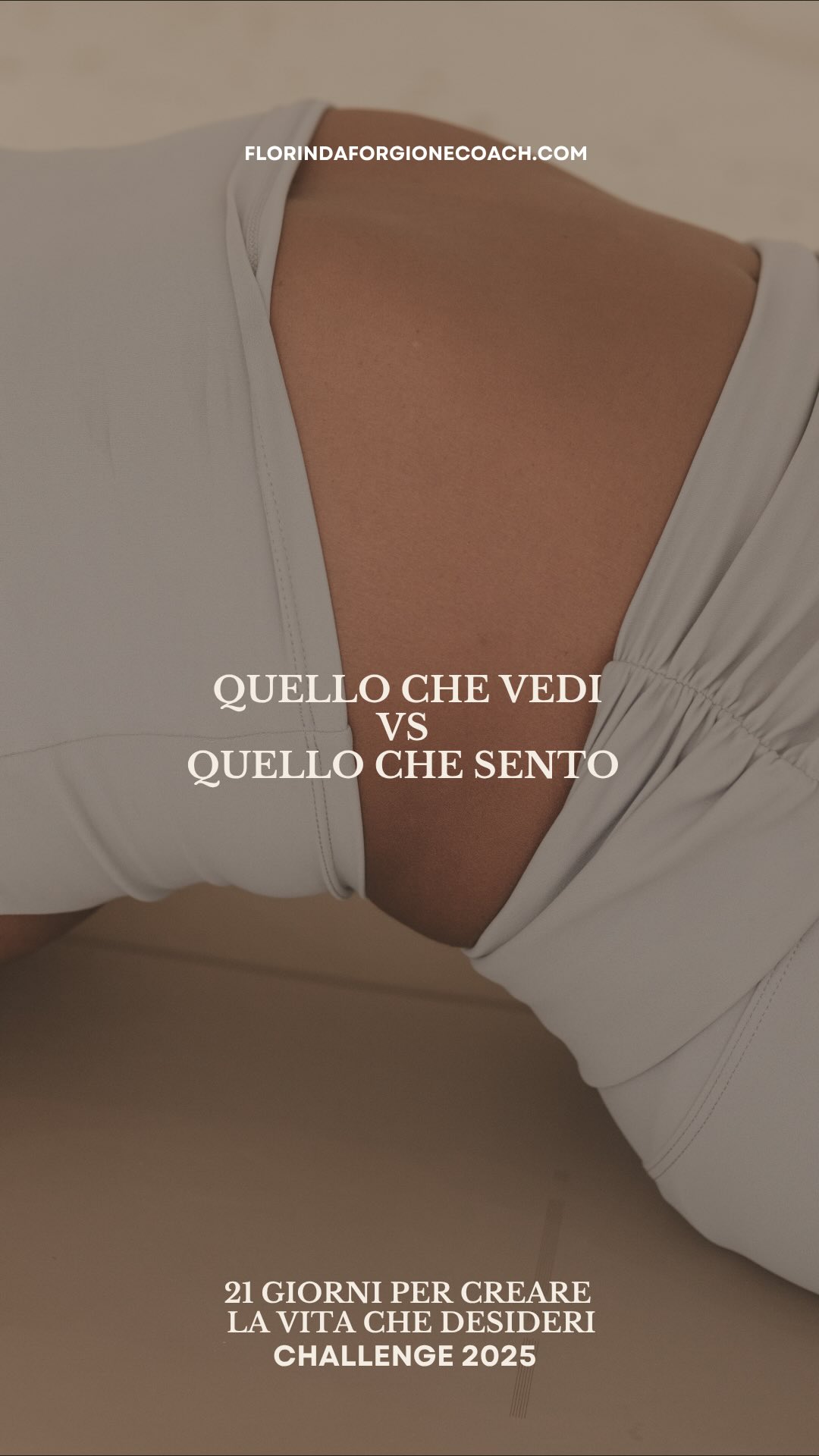 FLORINDAFORGIONECOACH.COM

QUELLO CHE VEDI
VS
QUELLO CHE SENTO

21 GIORNI PER CREARE
LA VITA CHE DESIDERI
CHALLENGE 2025